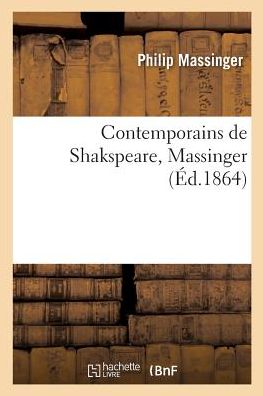 Philip Massinger

Contemporains de Shakspeare, Massinger (Éd.1864)

hachette LIVRE (BnF